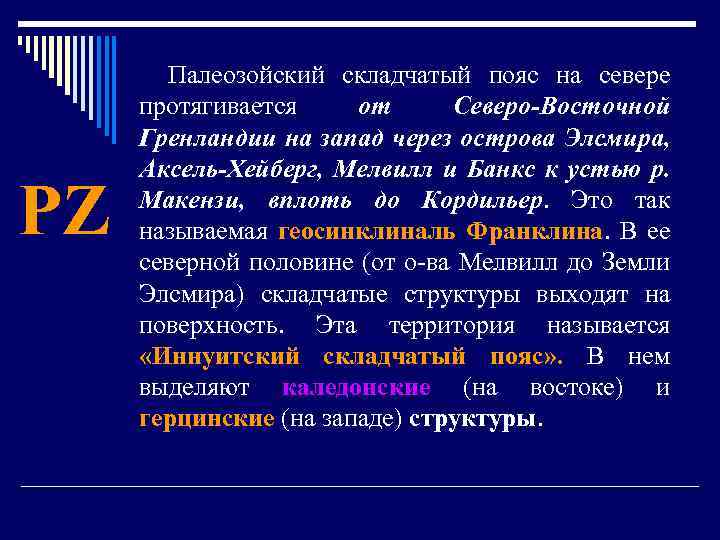 PZ

Палеозойский складчатый пояс на севере протягивается от Северо-Восточной Гренландии на запад через острова Элсмира, Аксель-Хейберг, Мелвилл и Банкс к устью р. Макензи, вплоть до Кордильер. Это так называемая геосинклиналь Франклина. В ее северной половине (от о-ва Мелвилл до Земли Элсмира) складчатые структуры выходят на поверхность. Эта территория называется «Иннуитский складчатый пояс». В нем выделяют каледонские (на востоке) и герцинские (на западе) структуры.